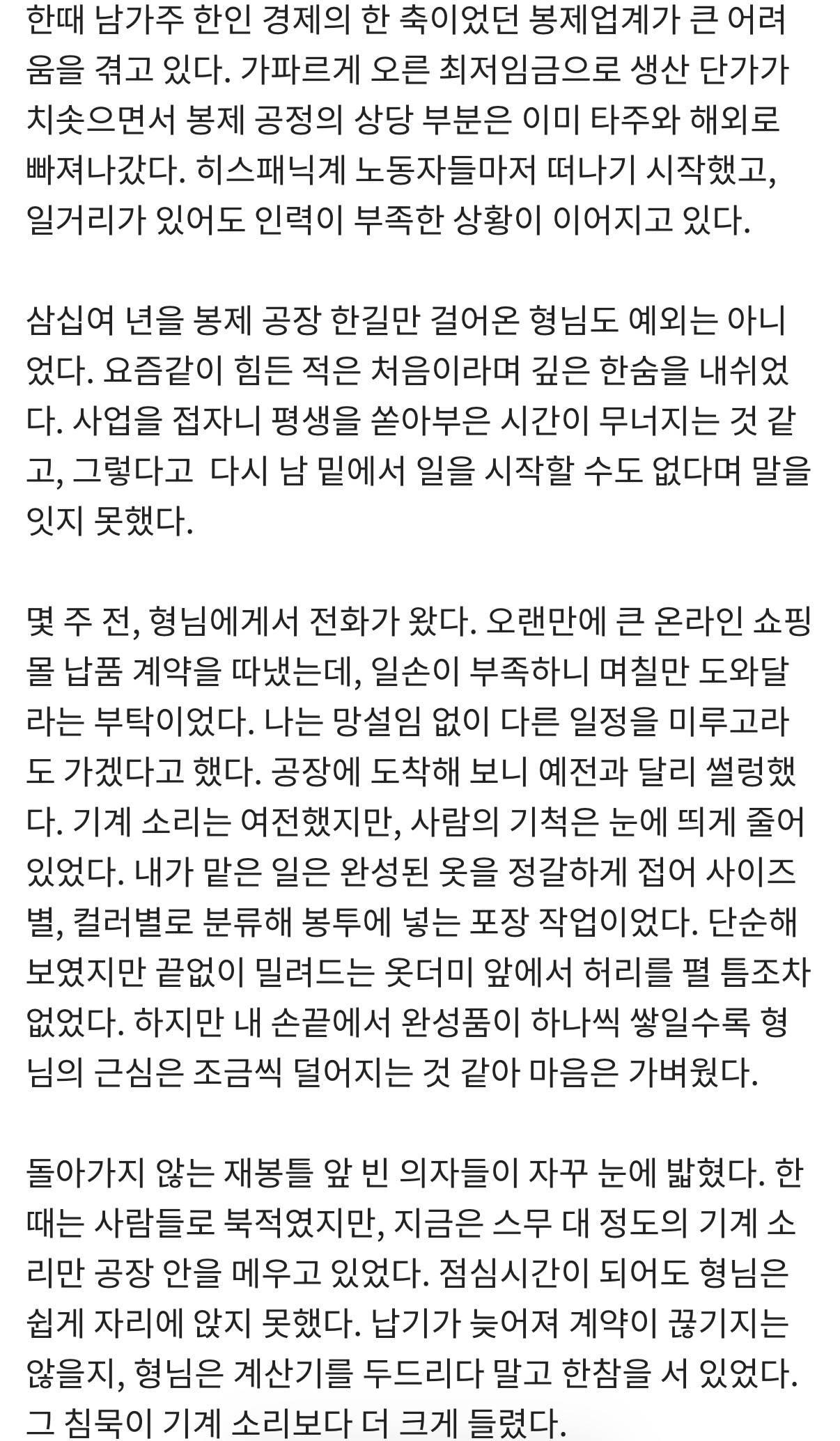 한때 남가주 한인 경제의 한 축이었던 봉제업계가 큰 어려움을 겪고 있다. 가파르게 오른 최저임금으로 생산 단가가 치솟으면서 봉제 공정의 상당 부분은 이미 타주와 해외로 빠져나갔다. 히스패닉계 노동자들마저 떠나기 시작했고, 일거리가 있어도 인력이 부족한 상황이 이어지고 있다.

삼십여 년을 봉제 공장 한길만 걸어온 형님도 예외는 아니었다. 요즘같이 힘든 적은 처음이라며 깊은 한숨을 내쉬었다. 사업을 접자니 평생을 쏟아부은 시간이 무너지는 것 같고, 그렇다고  다시 남 밑에서 일을 시작할 수도 없다며 말을 잇지 못했다.

몇 주 전, 형님에게서 전화가 왔다. 오랜만에 큰 온라인 쇼핑몰 납품 계약을 따냈는데, 일손이 부족하니 며칠만 도와달라는 부탁이었다. 나는 망설임 없이 다른 일정을 미루고라도 가겠다고 했다. 공장에 도착해 보니 예전과 달리 썰렁했다. 기계 소리는 여전했지만, 사람의 기척은 눈에 띄게 줄어 있었다. 내가 맡은 일은 완성된 옷을 정갈하게 접어 사이즈별, 컬러별로 분류해 봉투에 넣는 포장 작업이었다. 단순해 보였지만 끝없이 밀려드는 옷더미 앞에서 허리를 펼 틈조차 없었다. 하지만 내 손끝에서 완성품이 하나씩 쌓일수록 형님의 근심은 조금씩 덜어지는 것 같아 마음은 가벼웠다.

돌아가지 않는 재봉틀 앞 빈 의자들이 자꾸 눈에 밟혔다. 한때는 사람들로 북적였지만, 지금은 스무 대 정도의 기계 소리만 공장 안을 메우고 있었다. 점심시간이 되어도 형님은 쉽게 자리에 앉지 못했다. 납기가 늦어져 계약이 끊기지는 않을지, 형님은 계산기를 두드리다 말고 한참을 서 있었다. 그 침묵이 기계 소리보다 더 크게 들렸다.